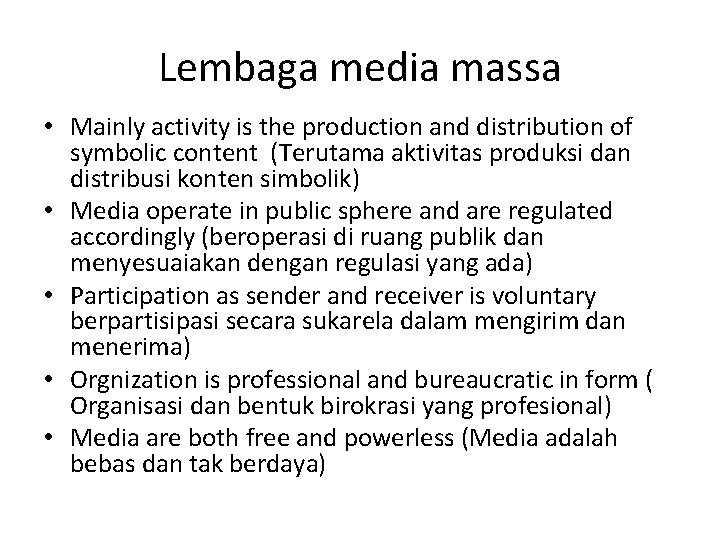 Lembaga media massa

• Mainly activity is the production and distribution of symbolic content (Terutama aktivitas produksi dan distribusi konten simbolik)
• Media operate in public sphere and are regulated accordingly (beroperasi di ruang publik dan menyesuaiakan dengan regulasi yang ada)
• Participation as sender and receiver is voluntary berpartisipasi secara sukarela dalam mengirim dan menerima)
• Orgnization is professional and bureaucratic in form ( Organisasi dan bentuk birokrasi yang profesional)
• Media are both free and powerless (Media adalah bebas dan tak berdaya)